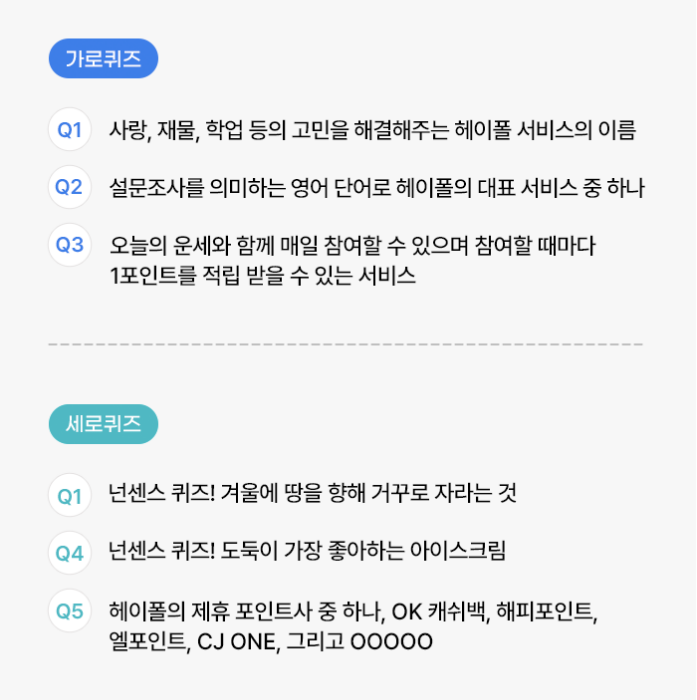 가로퀴즈

Q1 사랑, 재물, 학업 등의 고민을 해결해주는 헤이폴 서비스의 이름

Q2 설문조사를 의미하는 영어 단어로 헤이폴의 대표 서비스 중 하나

Q3 오늘의 운세와 함께 매일 참여할 수 있으며 참여할 때마다 1포인트를 적립 받을 수 있는 서비스

세로퀴즈

Q1 넌센스 퀴즈! 겨울에 땅을 향해 거꾸로 자라는 것

Q4 넌센스 퀴즈! 도둑이 가장 좋아하는 아이스크림

Q5 헤이폴의 제휴 포인트사 중 하나, OK 캐쉬백, 해피포인트, 엘포인트, CJ ONE, 그리고 OOOOO